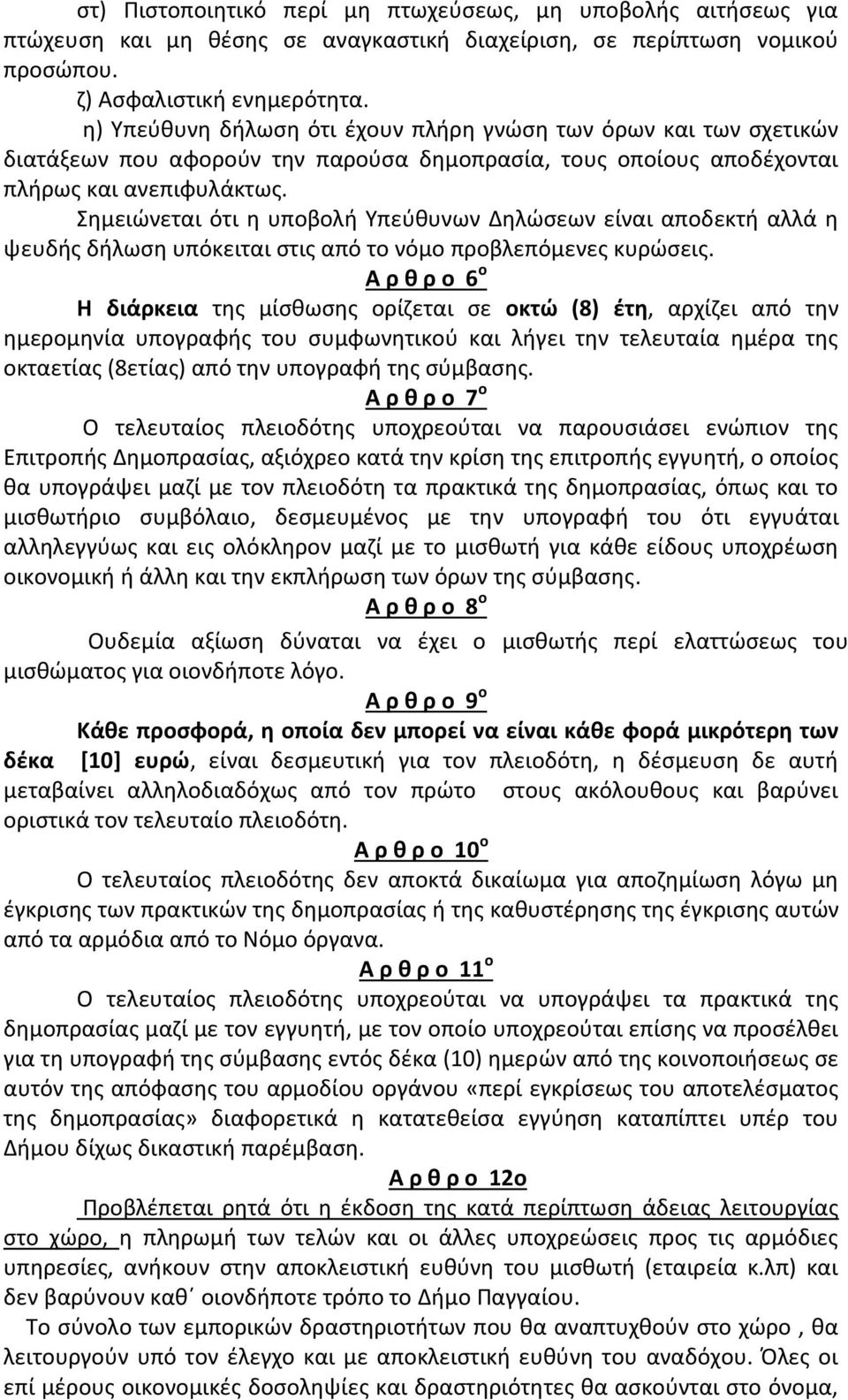 στ) Πιστοποιητικό περί μη πτωχεύσεως, μη υποβολής αιτήσεως για πτώχευση και μη θέσης σε αναγκαστική διαχείριση, σε περίπτωση νομικού προσώπου.

ζ) Ασφαλιστική ενημερότητα.

η) Υπεύθυνη δήλωση ότι έχουν πλήρη γνώση των όρων και των σχετικών διατάξεων που αφορούν την παρούσα δημοπρασία, τους οποίους αποδέχονται πλήρως και ανεπιφυλάκτως.

Σημειώνεται ότι η υποβολή Υπεύθυνων Δηλώσεων είναι αποδεκτή αλλά η ψευδής δήλωση υπόκειται στις από το νόμο προβλεπόμενες κυρώσεις.

Α ρ θ ρ ο 6ο

Η διάρκεια της μίσθωσης ορίζεται σε οκτώ (8) έτη, αρχίζει από την ημερομηνία υπογραφής του συμφωνητικού και λήγει την τελευταία ημέρα της οκταετίας (8ετίας) από την υπογραφή της σύμβασης.

Α ρ θ ρ ο 7ο

Ο τελευταίος πλειοδότης υποχρεούται να παρουσιάσει ενώπιον της Επιτροπής Δημοπρασίας, αξιόχρεο κατά την κρίση της επιτροπής εγγυητή, ο οποίος θα υπογράψει μαζί με τον πλειοδότη τα πρακτικά της δημοπρασίας, όπως και το μισθωτήριο συμβόλαιο, δεσμευμένος με την υπογραφή του ότι εγγυάται αλληλεγγύως και εις ολόκληρον μαζί με το μισθωτή για κάθε είδους υποχρέωση οικονομική ή άλλη και την εκπλήρωση των όρων της σύμβασης.

Α ρ θ ρ ο 8ο

Ουδεμία αξίωση δύναται να έχει ο μισθωτής περί ελαττώσεως του μισθώματος για οιονδήποτε λόγο.

Α ρ θ ρ ο 9ο

Κάθε προσφορά, η οποία δεν μπορεί να είναι κάθε φορά μικρότερη των δέκα [10] ευρώ, είναι δεσμευτική για τον πλειοδότη, η δέσμευση δε αυτή μεταβαίνει αλληλοδιαδόχως από τον πρώτο στους ακόλουθους και βαρύνει οριστικά τον τελευταίο πλειοδότη.

Α ρ θ ρ ο 10ο

Ο τελευταίος πλειοδότης δεν αποκτά δικαίωμα για αποζημίωση λόγω μη έγκρισης των πρακτικών της δημοπρασίας ή της καθυστέρησης της έγκρισης αυτών από τα αρμόδια από το Νόμο όργανα.

Α ρ θ ρ ο 11ο

Ο τελευταίος πλειοδότης υποχρεούται να υπογράψει τα πρακτικά της δημοπρασίας μαζί με τον εγγυητή, με τον οποίο υποχρεούται επίσης να προσέλθει για τη υπογραφή της σύμβασης εντός δέκα (10) ημερών από της κοινοποιήσεως σε αυτόν της απόφασης του αρμοδίου οργάνου «περί εγκρίσεως του αποτελέσματος της δημοπρασίας» διαφορετικά η κατατεθείσα εγγύηση καταπίπτει υπέρ του Δήμου δίχως δικαστική παρέμβαση.

Α ρ θ ρ ο 12ο

Προβλέπεται ρητά ότι η έκδοση της κατά περίπτωση άδειας λειτουργίας στο χώρο, η πληρωμή των τελών και οι άλλες υποχρεώσεις προς τις αρμόδιες υπηρεσίες, ανήκουν στην αποκλειστική ευθύνη του μισθωτή (εταιρεία κ.λπ) και δεν βαρύνουν καθ΄ οιονδήποτε τρόπο το Δήμο Παγγαίου.

Το σύνολο των εμπορικών δραστηριοτήτων που θα αναπτυχθούν στο χώρο , θα λειτουργούν υπό τον έλεγχο και με αποκλειστική ευθύνη του αναδόχου. Όλες οι επί μέρους οικονομικές δοσοληψίες και δραστηριότητες θα ασκούνται στο όνομα,